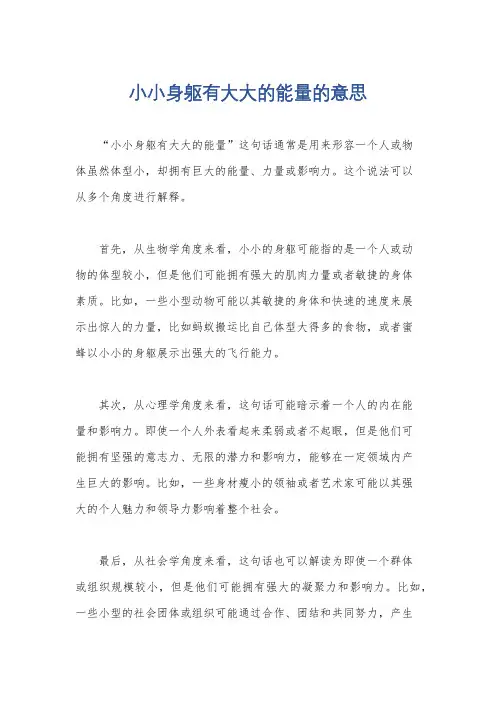 小小身躯有大大的能量的意思

“小小身躯有大大的能量”这句话通常是用来形容一个人或物体虽然体型小，却拥有巨大的能量、力量或影响力。这个说法可以从多个角度进行解释。

首先，从生物学角度来看，小小的身躯可能指的是一个人或动物的体型较小，但是他们可能拥有强大的肌肉力量或者敏捷的身体素质。比如，一些小型动物可能以其敏捷的身体和快速的速度来展示出惊人的力量，比如蚂蚁搬运比自己体型大得多的食物，或者蜜蜂以小小的身躯展示出强大的飞行能力。

其次，从心理学角度来看，这句话可能暗示着一个人的内在能量和影响力。即使一个人外表看起来柔弱或者不起眼，但是他们可能拥有坚强的意志力、无限的潜力和影响力，能够在一定领域内产生巨大的影响。比如，一些身材瘦小的领袖或者艺术家可能以其强大的个人魅力和领导力影响着整个社会。

最后，从社会学角度来看，这句话也可以解读为即使一个群体或组织规模较小，但是他们可能拥有强大的凝聚力和影响力。比如，一些小型的社会团体或组织可能通过合作、团结和共同努力，产生